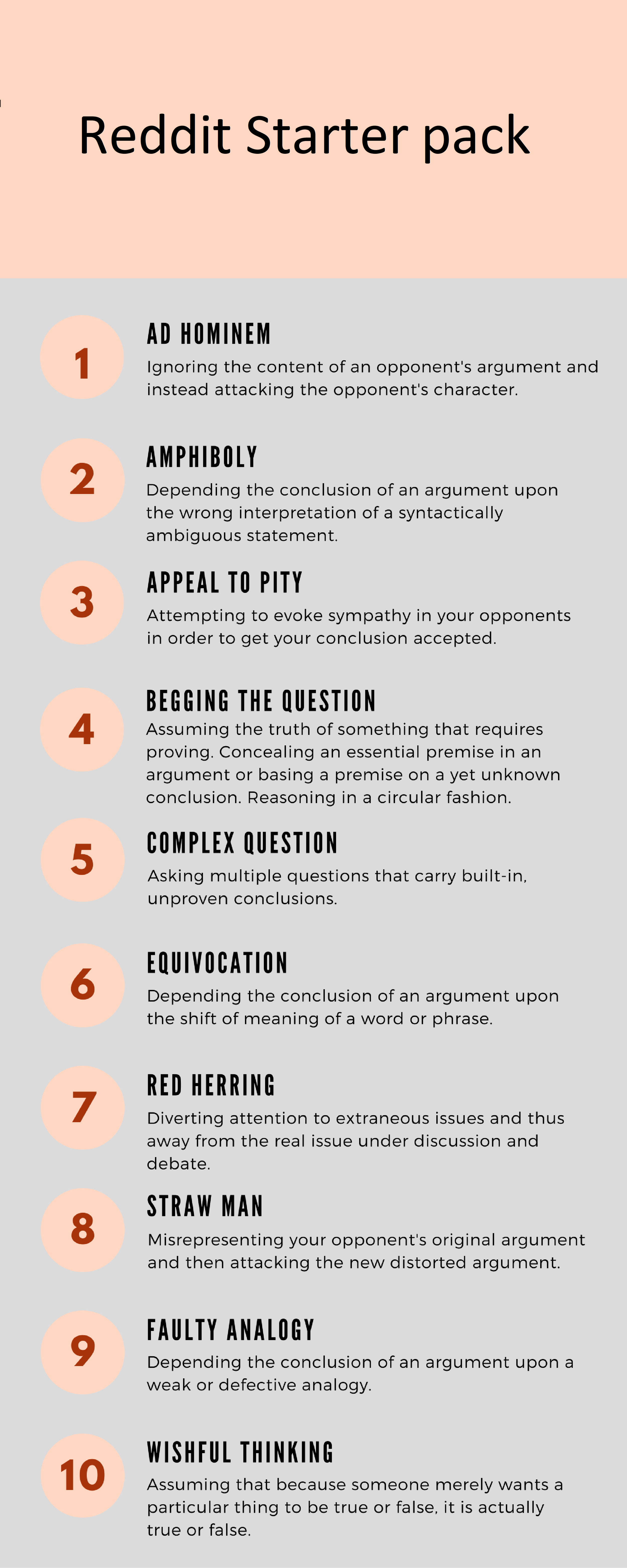 Reddit Starter pack

1

AD HOMINEM

Ignoring the content of an opponent's argument and instead attacking the opponent's character.

2

AMPHIBOLY

Depending the conclusion of an argument upon the wrong interpretation of a syntactically ambiguous statement.

3

APPEAL TO PITY

Attempting to evoke sympathy in your opponents in order to get your conclusion accepted.

4

BEGGING THE QUESTION

Assuming the truth of something that requires proving. Concealing an essential premise in an argument or basing a premise on a yet unknown conclusion. Reasoning in a circular fashion.

5

COMPLEX QUESTION

Asking multiple questions that carry built-in, unproven conclusions.

6

EQUIVOCATION

Depending the conclusion of an argument upon the shift of meaning of a word or phrase.

7

RED HERRING

Diverting attention to extraneous issues and thus away from the real issue under discussion and debate.

8

STRAW MAN

Misrepresenting your opponent's original argument and then attacking the new distorted argument.

9

FAULTY ANALOGY

Depending the conclusion of an argument upon a weak or defective analogy.

10

WISHFUL THINKING

Assuming that because someone merely wants a particular thing to be true or false, it is actually true or false.